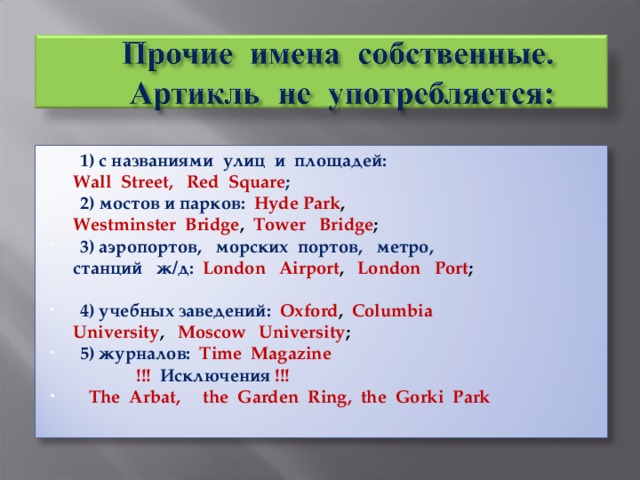 Прочие имена собственные. Артикль не употребляется:

1) с названиями улиц и площадей: Wall Street, Red Square;
2) мостов и парков: Hyde Park, Westminster Bridge, Tower Bridge;
3) аэропортов, морских портов, метро, станций ж/д: London Airport, London Port;

4) учебных заведений: Oxford, Columbia University, Moscow University;
5) журналов: Time Magazine
!!! Исключения !!!
The Arbat, the Garden Ring, the Gorki Park